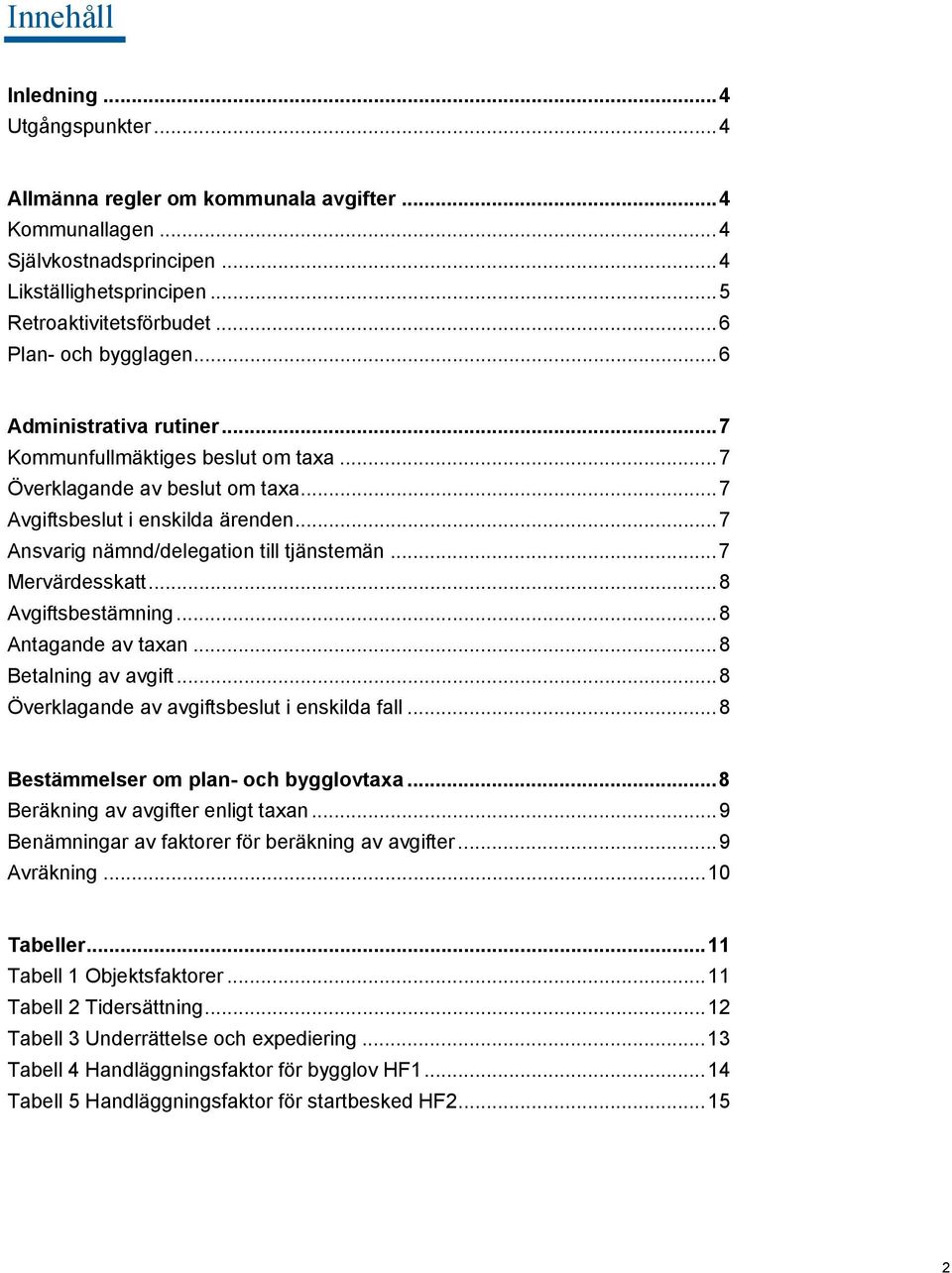 Innehåll

Inledning ... 4
Utgångspunkter ... 4

Allmänna regler om kommunala avgifter ... 4
Kommunallagen ... 4
Självkostnadsprincipen ... 4
Likställighetsprincipen ... 5
Retroaktivitetsförbudet ... 6
Plan- och bygglagen ... 6

Administrativa rutiner ... 7
Kommunfullmäktiges beslut om taxa ... 7
Överklagande av beslut om taxa ... 7
Avgiftsbeslut i enskilda ärenden ... 7
Ansvarig nämnd/delegation till tjänstemän ... 7
Mervärdesskatt ... 8
Avgiftsbestämning ... 8
Antagande av taxan ... 8
Betalning av avgift ... 8
Överklagande av avgiftsbeslut i enskilda fall ... 8

Bestämmelser om plan- och bygglovtaxa ... 8
Beräkning av avgifter enligt taxan ... 9
Benämningar av faktorer för beräkning av avgifter ... 9
Avräkning ... 10

Tabeller ... 11
Tabell 1 Objektsfaktorer ... 11
Tabell 2 Tidersättning ... 12
Tabell 3 Underrättelse och expediering ... 13
Tabell 4 Handläggningsfaktor för bygglov HF1 ... 14
Tabell 5 Handläggningsfaktor för startbesked HF2 ... 15

2